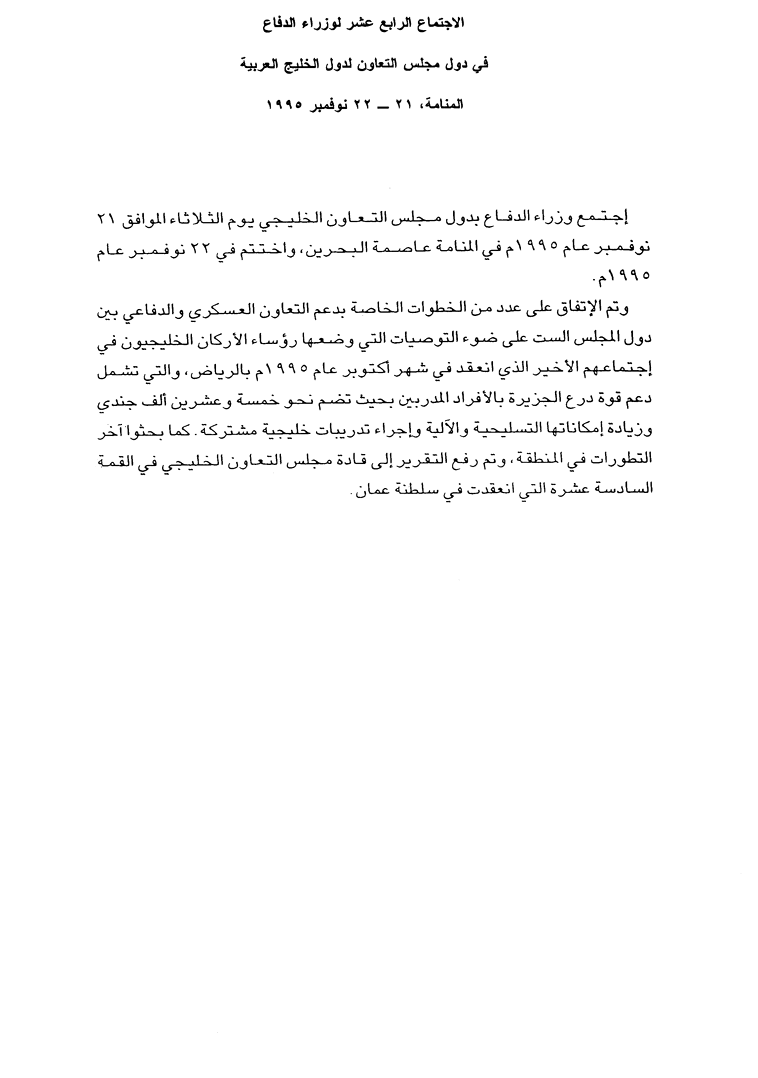 الاجتماع الرابع عشر لوزراء الدفاع

في دول مجلس التعاون لدول الخليج العربية

المنامة، ٢١ ــ ٢٢ نوفمبر ١٩٩٥

إجتمع وزراء الدفاع بدول مجلس التعاون الخليجي يوم الثلاثاء الموافق ٢١ نوفمبر عام ١٩٩٥م في المنامة عاصمة البحرين، واختتم في ٢٢ نوفمبر عام ١٩٩٥م.

وتم الإتفاق على عدد من الخطوات الخاصة بدعم التعاون العسكري والدفاعي بين دول المجلس الست على ضوء التوصيات التي وضعها رؤساء الأركان الخليجيون في إجتماعهم الأخير الذي انعقد في شهر أكتوبر عام ١٩٩٥م بالرياض، والتي تشمل دعم قوة درع الجزيرة بالأفراد المدربين بحيث تضم نحو خمسة وعشرين ألف جندي وزيادة إمكاناتها التسليحية والآلية وإجراء تدريبات خليجية مشتركة. كما بحثوا آخر التطورات في المنطقة، وتم رفع التقرير إلى قادة مجلس التعاون الخليجي في القمة السادسة عشرة التي انعقدت في سلطنة عمان.